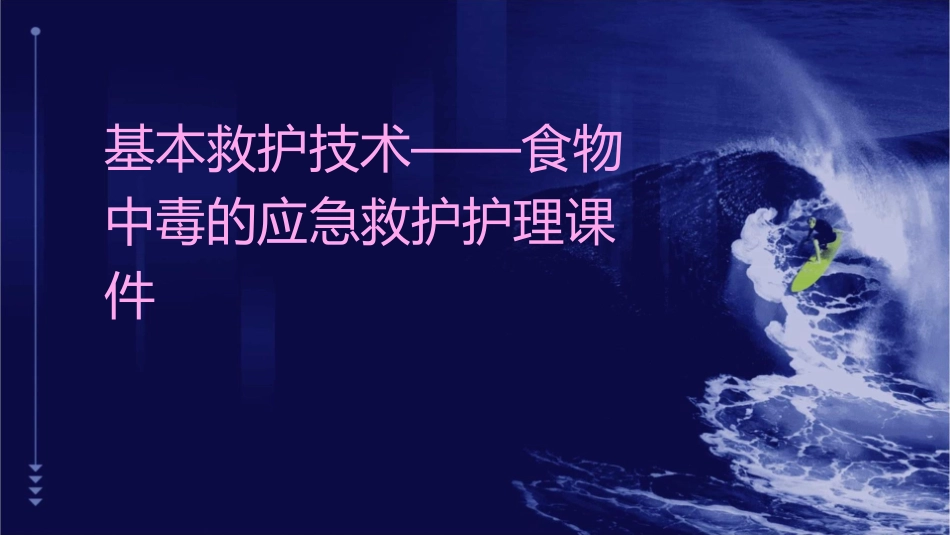 基本救护技术——食物中毒的应急救护护理课件